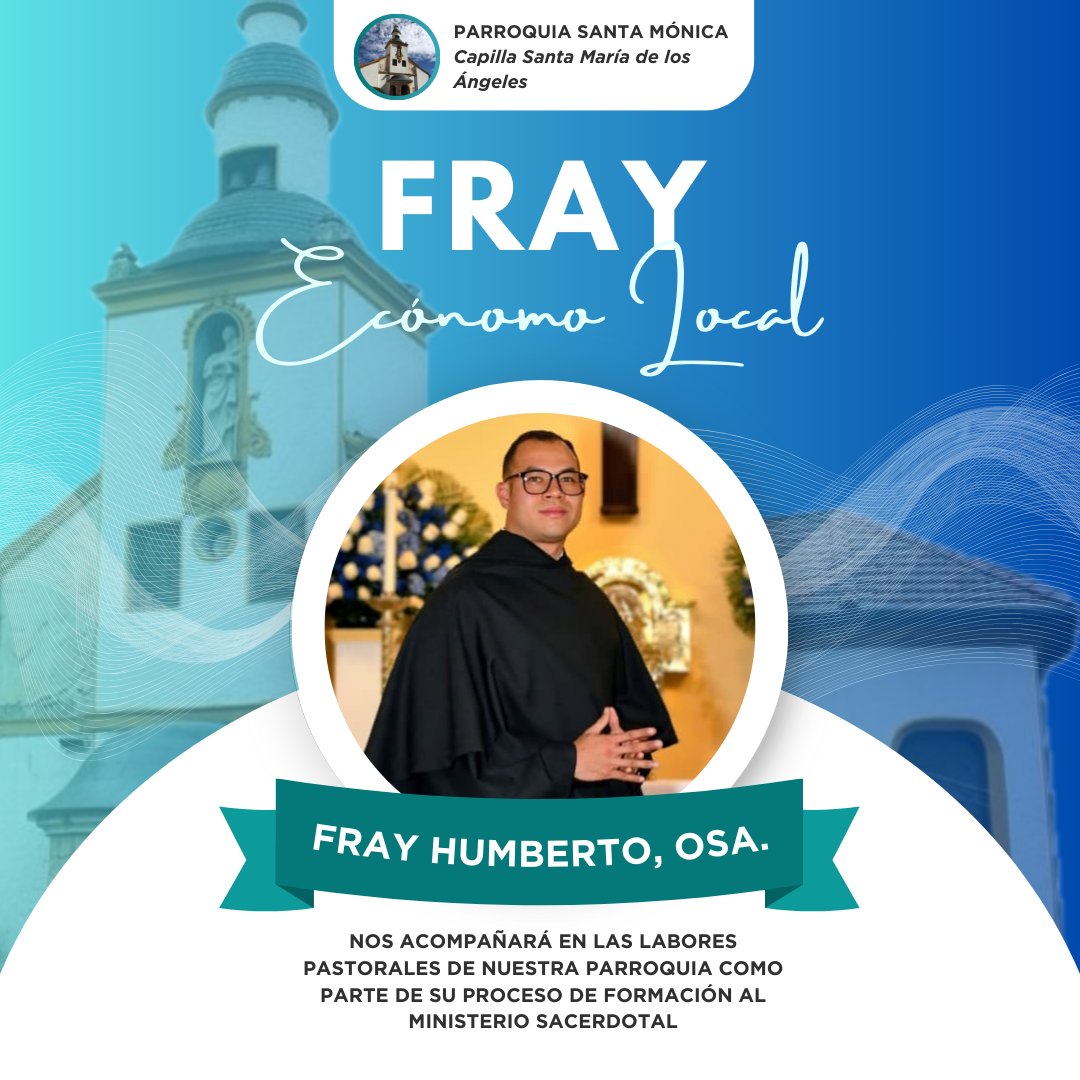 PARROQUIA SANTA MÓNICA
Capilla Santa María de los Ángeles

FRAY
Ecónomo Local

FRAY HUMBERTO, OSA.

NOS ACOMPAÑARÁ EN LAS LABORES PASTORALES DE NUESTRA PARROQUIA COMO PARTE DE SU PROCESO DE FORMACIÓN AL MINISTERIO SACERDOTAL